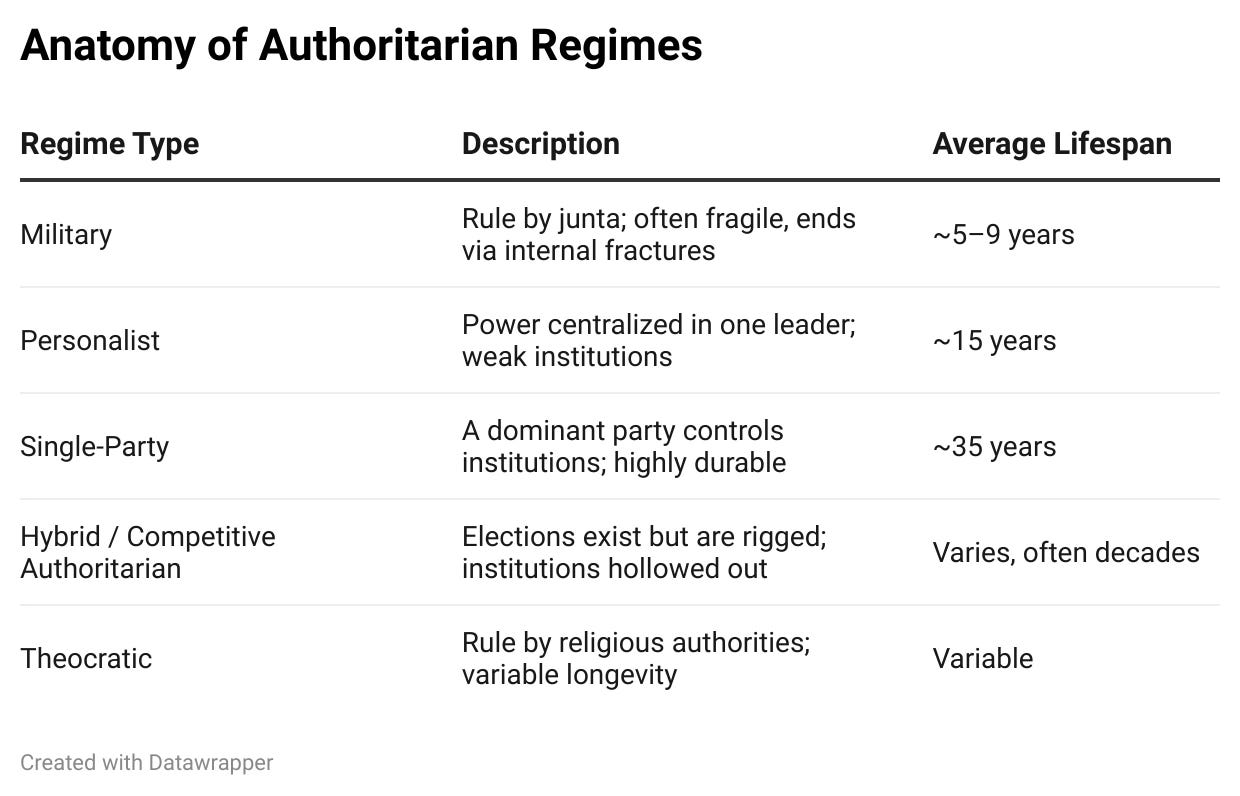 Anatomy of Authoritarian Regimes

| Regime Type | Description | Average Lifespan |
|---|---|---|
| Military | Rule by junta; often fragile, ends via internal fractures | ~5–9 years |
| Personalist | Power centralized in one leader; weak institutions | ~15 years |
| Single-Party | A dominant party controls institutions; highly durable | ~35 years |
| Hybrid / Competitive Authoritarian | Elections exist but are rigged; institutions hollowed out | Varies, often decades |
| Theocratic | Rule by religious authorities; variable longevity | Variable |

Created with Datawrapper